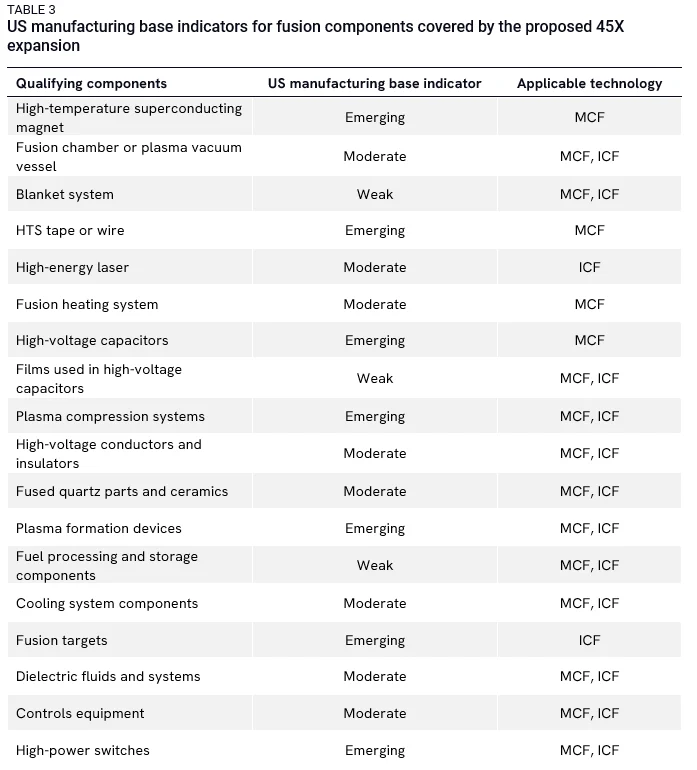 TABLE 3
US manufacturing base indicators for fusion components covered by the proposed 45X expansion

| Qualifying components | US manufacturing base indicator | Applicable technology |
|---|---|---|
| High-temperature superconducting magnet | Emerging | MCF |
| Fusion chamber or plasma vacuum vessel | Moderate | MCF, ICF |
| Blanket system | Weak | MCF, ICF |
| HTS tape or wire | Emerging | MCF |
| High-energy laser | Moderate | ICF |
| Fusion heating system | Moderate | MCF |
| High-voltage capacitors | Emerging | MCF |
| Films used in high-voltage capacitors | Weak | MCF, ICF |
| Plasma compression systems | Emerging | MCF, ICF |
| High-voltage conductors and insulators | Moderate | MCF, ICF |
| Fused quartz parts and ceramics | Moderate | MCF, ICF |
| Plasma formation devices | Emerging | MCF, ICF |
| Fuel processing and storage components | Weak | MCF, ICF |
| Cooling system components | Moderate | MCF, ICF |
| Fusion targets | Emerging | ICF |
| Dielectric fluids and systems | Moderate | MCF, ICF |
| Controls equipment | Moderate | MCF, ICF |
| High-power switches | Emerging | MCF, ICF |